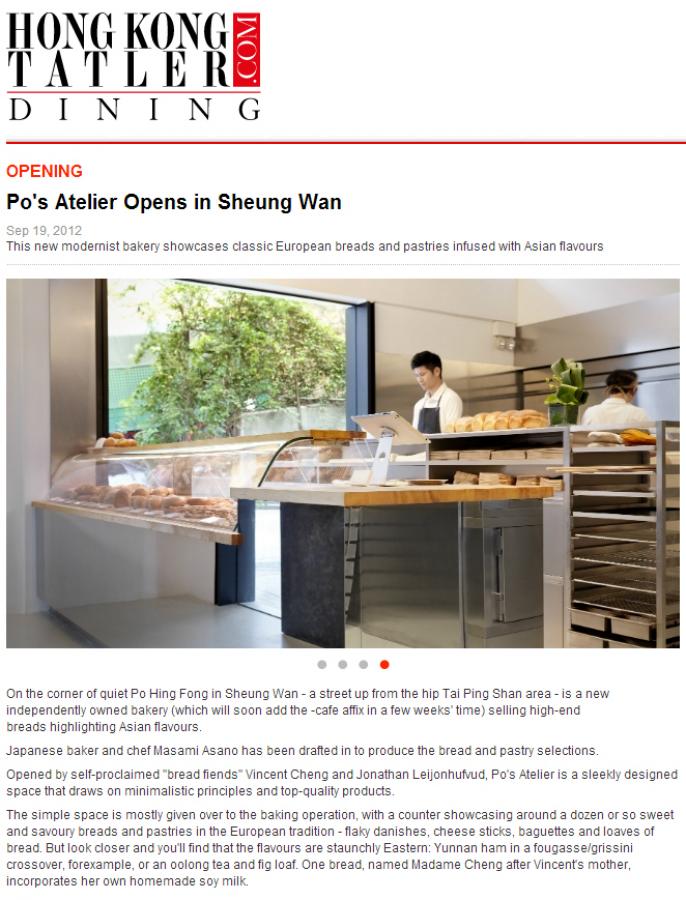 HONG KONG TATLER .COM DINING

OPENING

Po's Atelier Opens in Sheung Wan

Sep 19, 2012
This new modernist bakery showcases classic European breads and pastries infused with Asian flavours

On the corner of quiet Po Hing Fong in Sheung Wan - a street up from the hip Tai Ping Shan area - is a new independently owned bakery (which will soon add the -cafe affix in a few weeks' time) selling high-end breads highlighting Asian flavours.

Japanese baker and chef Masami Asano has been drafted in to produce the bread and pastry selections.

Opened by self-proclaimed "bread fiends" Vincent Cheng and Jonathan Leijonhufvud, Po's Atelier is a sleekly designed space that draws on minimalistic principles and top-quality products.

The simple space is mostly given over to the baking operation, with a counter showcasing around a dozen or so sweet and savoury breads and pastries in the European tradition - flaky danishes, cheese sticks, baguettes and loaves of bread. But look closer and you'll find that the flavours are staunchly Eastern: Yunnan ham in a fougasse/grissini crossover, forexample, or an oolong tea and fig loaf. One bread, named Madame Cheng after Vincent's mother, incorporates her own homemade soy milk.